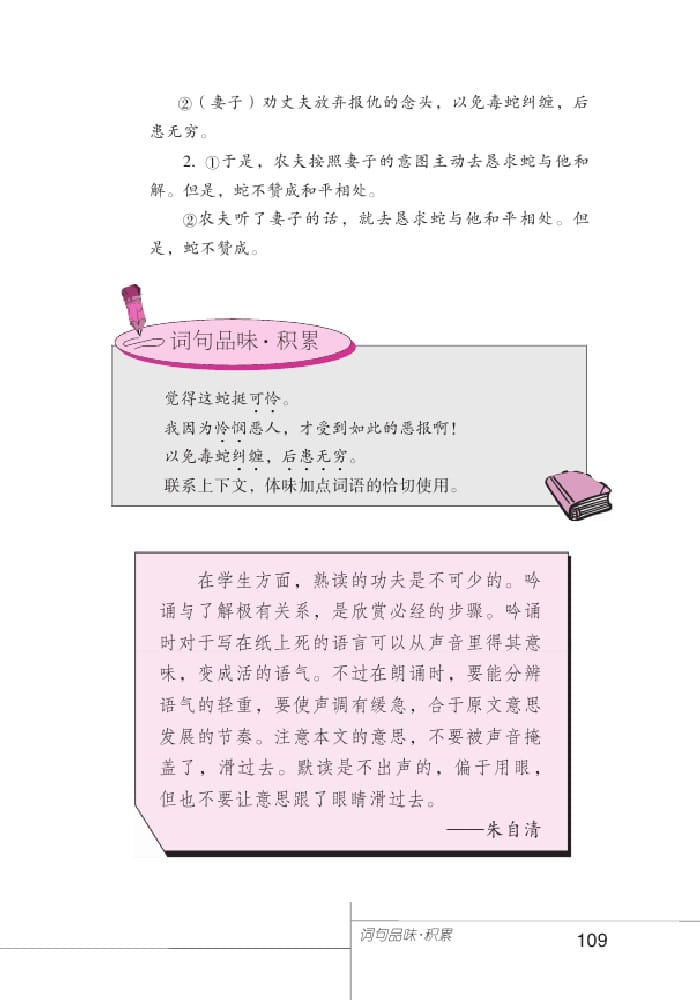 ②（妻子）劝丈夫放弃报仇的念头，以免毒蛇纠缠，后患无穷。

2. ①于是，农夫按照妻子的意图主动去恳求蛇与他和解。但是，蛇不赞成和平相处。

②农夫听了妻子的话，就去恳求蛇与他和平相处。但是，蛇不赞成。

词句品味·积累

觉得这蛇挺可怜。
我因为怜悯恶人，才受到如此的恶报啊！
以免毒蛇纠缠，后患无穷。
联系上下文，体味加点词语的恰切使用。

在学生方面，熟读的功夫是不可少的。吟诵与了解极有关系，是欣赏必经的步骤。吟诵时对于写在纸上死的语言可以从声音里得其意味，变成活的语气。不过在朗诵时，要能分辨语气的轻重，要使声调有缓急，合于原文意思发展的节奏。注意本文的意思，不要被声音掩盖了，滑过去。默读是不出声的，偏于用眼，但也不要让意思跟了眼睛滑过去。

——朱自清

词句品味·积累　109